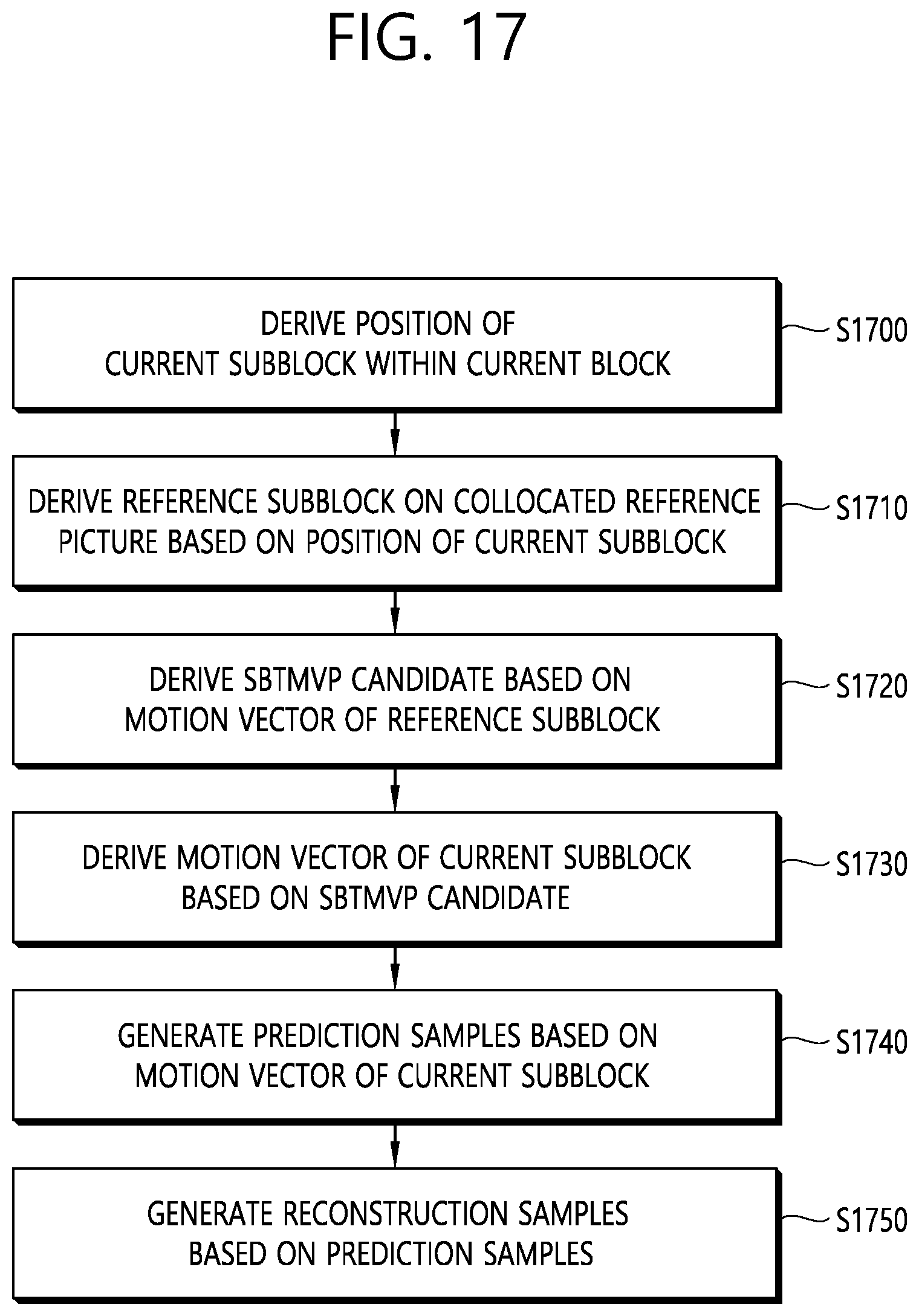 FIG. 17

DERIVE POSITION OF CURRENT SUBBLOCK WITHIN CURRENT BLOCK

S1700

DERIVE REFERENCE SUBBLOCK ON COLLOCATED REFERENCE PICTURE BASED ON POSITION OF CURRENT SUBBLOCK

S1710

DERIVE SBTMVP CANDIDATE BASED ON MOTION VECTOR OF REFERENCE SUBBLOCK

S1720

DERIVE MOTION VECTOR OF CURRENT SUBBLOCK BASED ON SBTMVP CANDIDATE

S1730

GENERATE PREDICTION SAMPLES BASED ON MOTION VECTOR OF CURRENT SUBBLOCK

S1740

GENERATE RECONSTRUCTION SAMPLES BASED ON PREDICTION SAMPLES

S1750